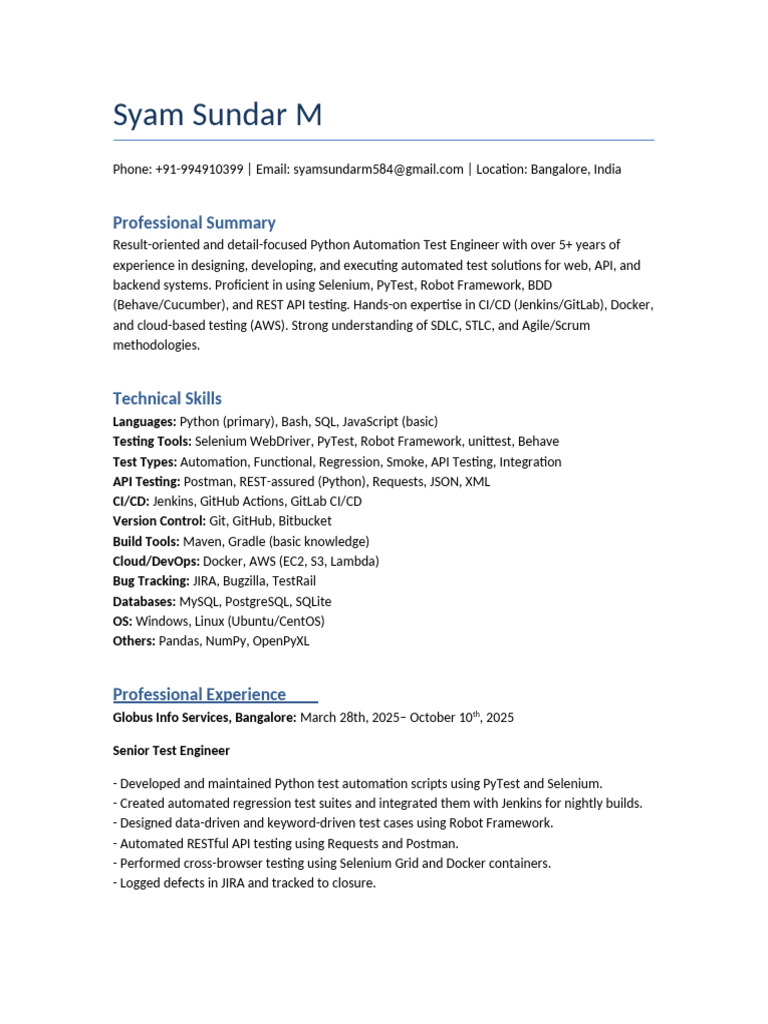 Syam Sundar M

Phone: +91-994910399 | Email: syamsundarm584@gmail.com | Location: Bangalore, India

Professional Summary

Result-oriented and detail-focused Python Automation Test Engineer with over 5+ years of experience in designing, developing, and executing automated test solutions for web, API, and backend systems. Proficient in using Selenium, PyTest, Robot Framework, BDD (Behave/Cucumber), and REST API testing. Hands-on expertise in CI/CD (Jenkins/GitLab), Docker, and cloud-based testing (AWS). Strong understanding of SDLC, STLC, and Agile/Scrum methodologies.

Technical Skills

Languages: Python (primary), Bash, SQL, JavaScript (basic)
Testing Tools: Selenium WebDriver, PyTest, Robot Framework, unittest, Behave
Test Types: Automation, Functional, Regression, Smoke, API Testing, Integration
API Testing: Postman, REST-assured (Python), Requests, JSON, XML
CI/CD: Jenkins, GitHub Actions, GitLab CI/CD
Version Control: Git, GitHub, Bitbucket
Build Tools: Maven, Gradle (basic knowledge)
Cloud/DevOps: Docker, AWS (EC2, S3, Lambda)
Bug Tracking: JIRA, Bugzilla, TestRail
Databases: MySQL, PostgreSQL, SQLite
OS: Windows, Linux (Ubuntu/CentOS)
Others: Pandas, NumPy, OpenPyXL

Professional Experience

Globus Info Services, Bangalore: March 28th, 2025– October 10$^{th}$, 2025

Senior Test Engineer

- Developed and maintained Python test automation scripts using PyTest and Selenium.
- Created automated regression test suites and integrated them with Jenkins for nightly builds.
- Designed data-driven and keyword-driven test cases using Robot Framework.
- Automated RESTful API testing using Requests and Postman.
- Performed cross-browser testing using Selenium Grid and Docker containers.
- Logged defects in JIRA and tracked to closure.